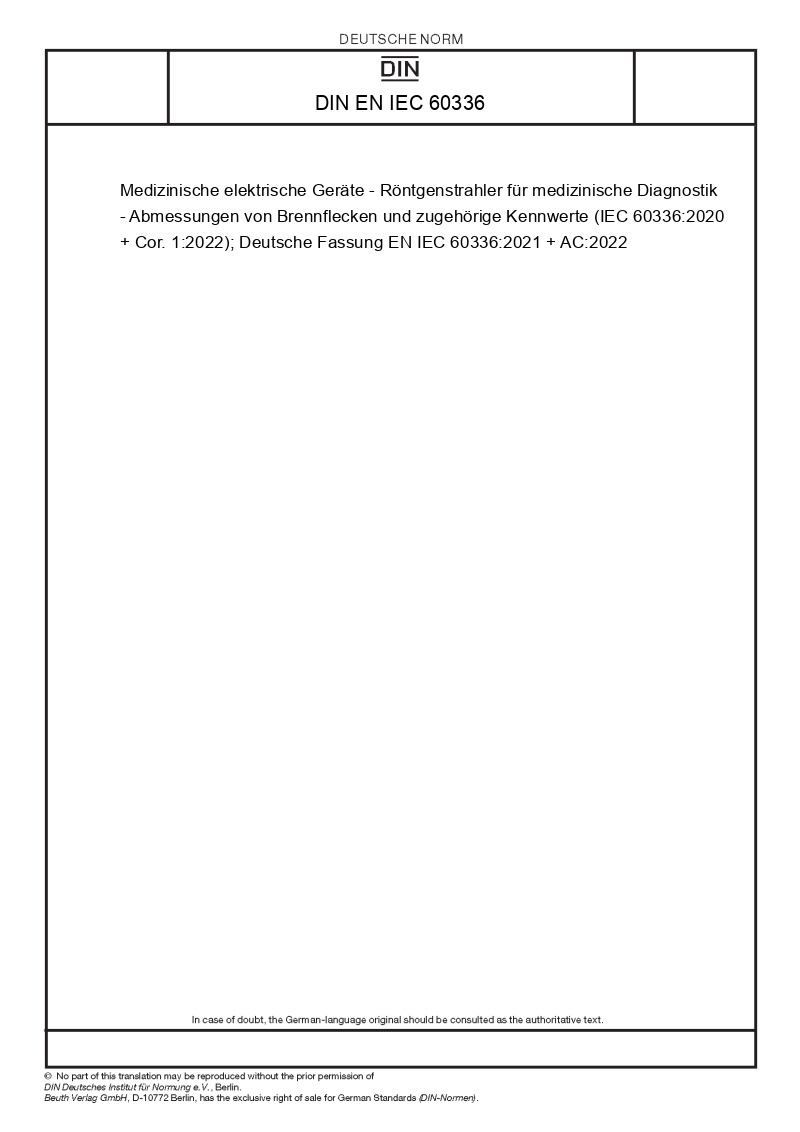 DEUTSCHE NORM

DIN

DIN EN IEC 60336

Medizinische elektrische Geräte - Röntgenstrahler für medizinische Diagnostik - Abmessungen von Brennflecken und zugehörige Kennwerte (IEC 60336:2020 + Cor. 1:2022); Deutsche Fassung EN IEC 60336:2021 + AC:2022

In case of doubt, the German-language original should be consulted as the authoritative text.

© No part of this translation may be reproduced without the prior permission of DIN Deutsches Institut für Normung e.V., Berlin.
Beuth Verlag GmbH, D-10772 Berlin, has the exclusive right of sale for German Standards (DIN-Normen).